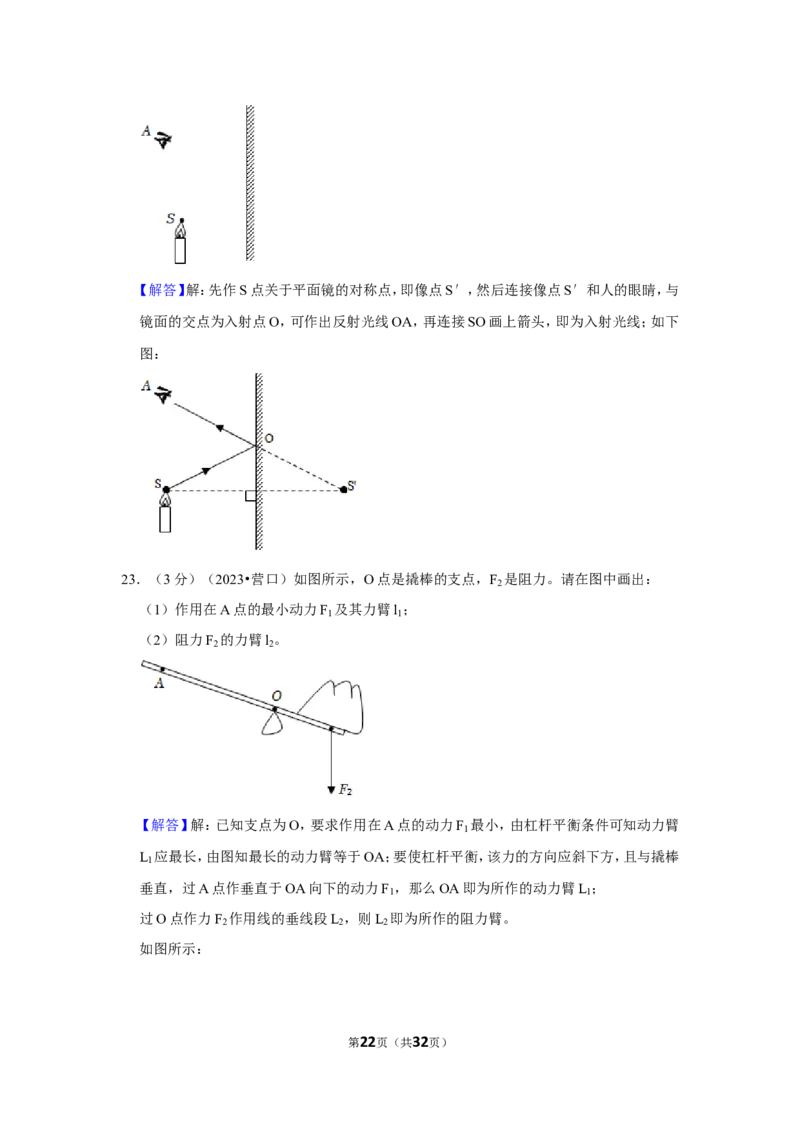 A

S

【解答】解：先作S点关于平面镜的对称点，即像点S′，然后连接像点S′和人的眼睛，与镜面的交点为入射点O，可作出反射光线OA，再连接SO画上箭头，即为入射光线；如下图：

A

O

S

S'

23．（3分）（2023•营口）如图所示，O点是撬棒的支点，$F_2$是阻力。请在图中画出：

（1）作用在A点的最小动力$F_1$及其力臂$l_1$；

（2）阻力$F_2$的力臂$l_2$。

A

O

$F_2$

【解答】解：已知支点为O，要求作用在A点的动力$F_1$最小，由杠杆平衡条件可知动力臂$L_1$应最长，由图知最长的动力臂等于OA；要使杠杆平衡，该力的方向应斜下方，且与撬棒垂直，过A点作垂直于OA向下的动力$F_1$，那么OA即为所作的动力臂$L_1$；

过O点作力$F_2$作用线的垂线段$L_2$，则$L_2$即为所作的阻力臂。

如图所示：

第22页（共32页）